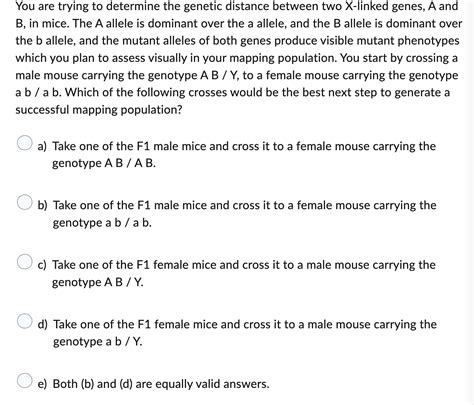 You are trying to determine the genetic distance between two X-linked genes, A and B, in mice. The A allele is dominant over the a allele, and the B allele is dominant over the b allele, and the mutant alleles of both genes produce visible mutant phenotypes which you plan to assess visually in your mapping population. You start by crossing a male mouse carrying the genotype A B / Y, to a female mouse carrying the genotype a b / a b. Which of the following crosses would be the best next step to generate a successful mapping population?

a) Take one of the F1 male mice and cross it to a female mouse carrying the genotype A B / A B.

b) Take one of the F1 male mice and cross it to a female mouse carrying the genotype a b / a b.

c) Take one of the F1 female mice and cross it to a male mouse carrying the genotype A B / Y.

d) Take one of the F1 female mice and cross it to a male mouse carrying the genotype a b / Y.

e) Both (b) and (d) are equally valid answers.